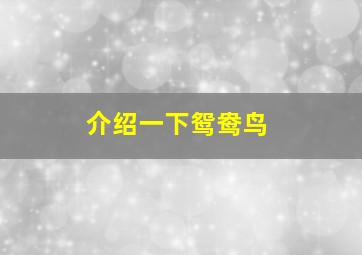 介绍一下鸳鸯鸟